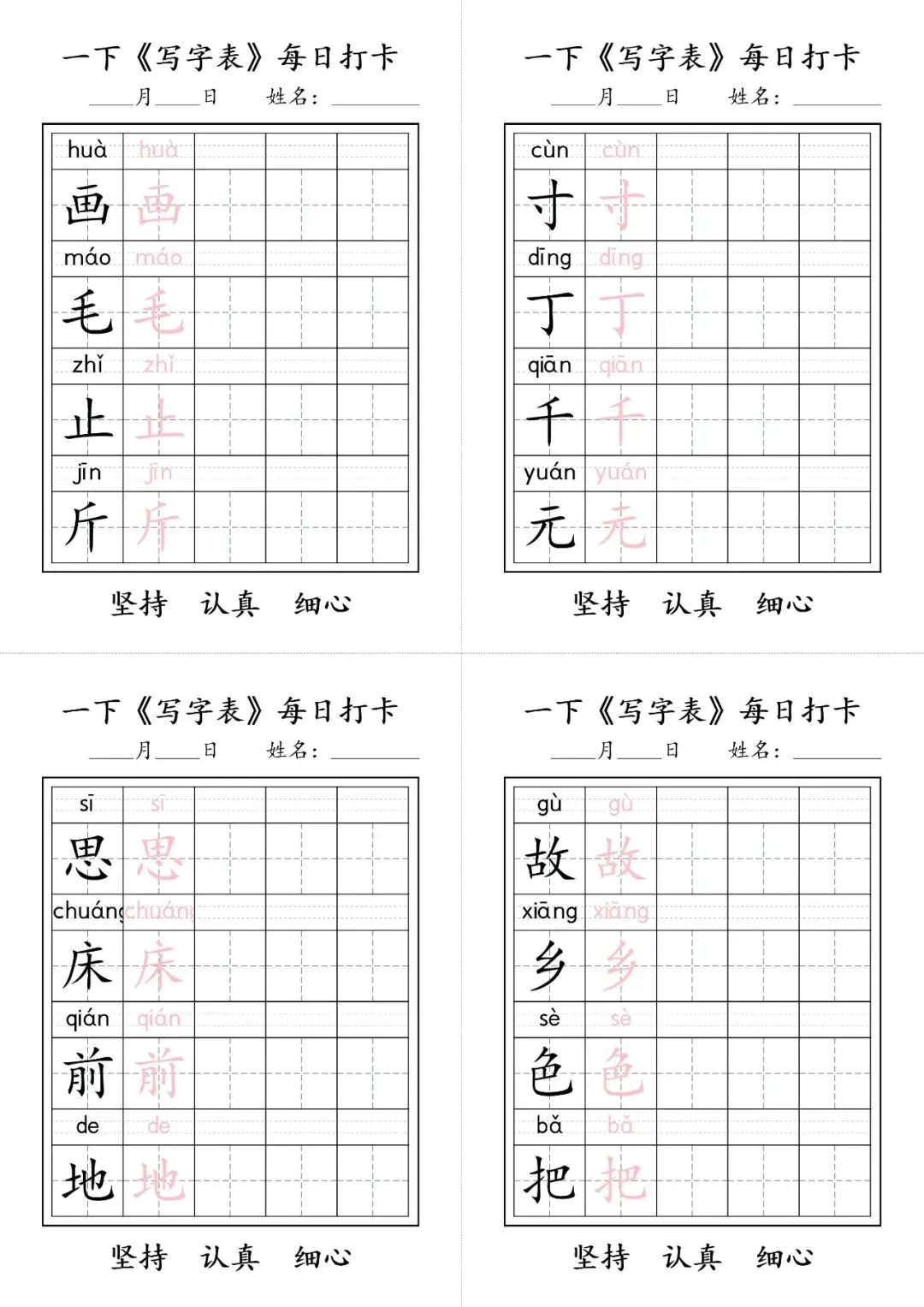 一下《写字表》每日打卡

____月____日　姓名：________

| huà | huà | | | |
|---|---|---|---|---|
| 画 | 画 | | | |
| máo | máo | | | |
| 毛 | 毛 | | | |
| zhǐ | zhǐ | | | |
| 止 | 止 | | | |
| jīn | jīn | | | |
| 斤 | 斤 | | | |

坚持　认真　细心

一下《写字表》每日打卡

____月____日　姓名：________

| cùn | cùn | | | |
|---|---|---|---|---|
| 寸 | 寸 | | | |
| dīng | dīng | | | |
| 丁 | 丁 | | | |
| qiān | qiān | | | |
| 千 | 千 | | | |
| yuán | yuán | | | |
| 元 | 元 | | | |

坚持　认真　细心

一下《写字表》每日打卡

____月____日　姓名：________

| sī | sī | | | |
|---|---|---|---|---|
| 思 | 思 | | | |
| chuáng | chuáng | | | |
| 床 | 床 | | | |
| qián | qián | | | |
| 前 | 前 | | | |
| de | de | | | |
| 地 | 地 | | | |

坚持　认真　细心

一下《写字表》每日打卡

____月____日　姓名：________

| gù | gù | | | |
|---|---|---|---|---|
| 故 | 故 | | | |
| xiāng | xiāng | | | |
| 乡 | 乡 | | | |
| sè | sè | | | |
| 色 | 色 | | | |
| bǎ | bǎ | | | |
| 把 | 把 | | | |

坚持　认真　细心